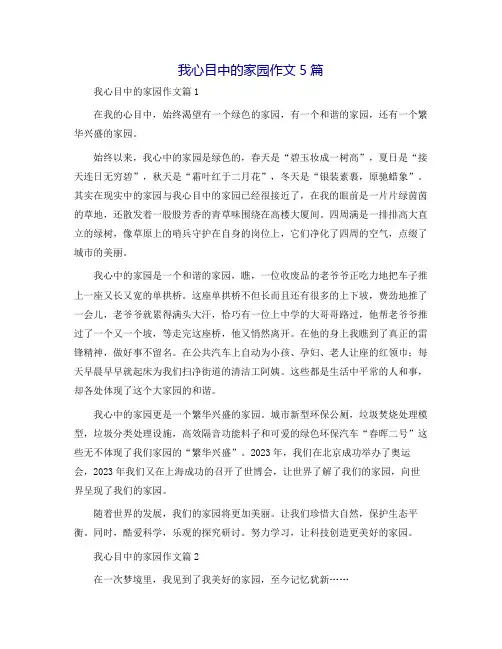 我心目中的家园作文 5 篇

我心目中的家园作文篇 1

在我的心目中，始终渴望有一个绿色的家园，有一个和谐的家园，还有一个繁华兴盛的家园。

始终以来，我心中的家园是绿色的，春天是“碧玉妆成一树高”，夏日是“接天连日无穷碧”，秋天是“霜叶红于二月花”，冬天是“银装素裹，原驰蜡象”。其实在现实中的家园与我心目中的家园已经很接近了，在我的眼前是一片片绿茵茵的草地，还散发着一股股芳香的青草味围绕在高楼大厦间。四周满是一排排高大直立的绿树，像草原上的哨兵守护在自身的岗位上，它们净化了四周的空气，点缀了城市的美丽。

我心中的家园是一个和谐的家园，瞧，一位收废品的老爷爷正吃力地把车子推上一座又长又宽的单拱桥。这座单拱桥不但长而且还有很多的上下坡，费劲地推了一会儿，老爷爷就累得满头大汗，恰巧有一位上中学的大哥哥路过，他帮老爷爷推过了一个又一个坡，等走完这座桥，他又悄然离开。在他的身上我瞧到了真正的雷锋精神，做好事不留名。在公共汽车上自动为小孩、孕妇、老人让座的红领巾；每天早晨早早就起床为我们扫净街道的清洁工阿姨。这些都是生活中平常的人和事，却各处体现了这个大家园的和谐。

我心中的家园更是一个繁华兴盛的家园。城市新型环保公厕，垃圾焚烧处理模型，垃圾分类处理设施，高效隔音功能料子和可爱的绿色环保汽车“春晖二号”这些无不体现了我们家园的“繁华兴盛”。2023 年，我们在北京成功举办了奥运会，2023 年我们又在上海成功的召开了世博会，让世界了解了我们的家园，向世界呈现了我们的家园。

随着世界的发展，我们的家园将更加美丽。让我们珍惜大自然，保护生态平衡。同时，酷爱科学，乐观的探究研讨。努力学习，让科技创造更美好的家园。

我心目中的家园作文篇 2

在一次梦境里，我见到了我美好的家园，至今记忆犹新……